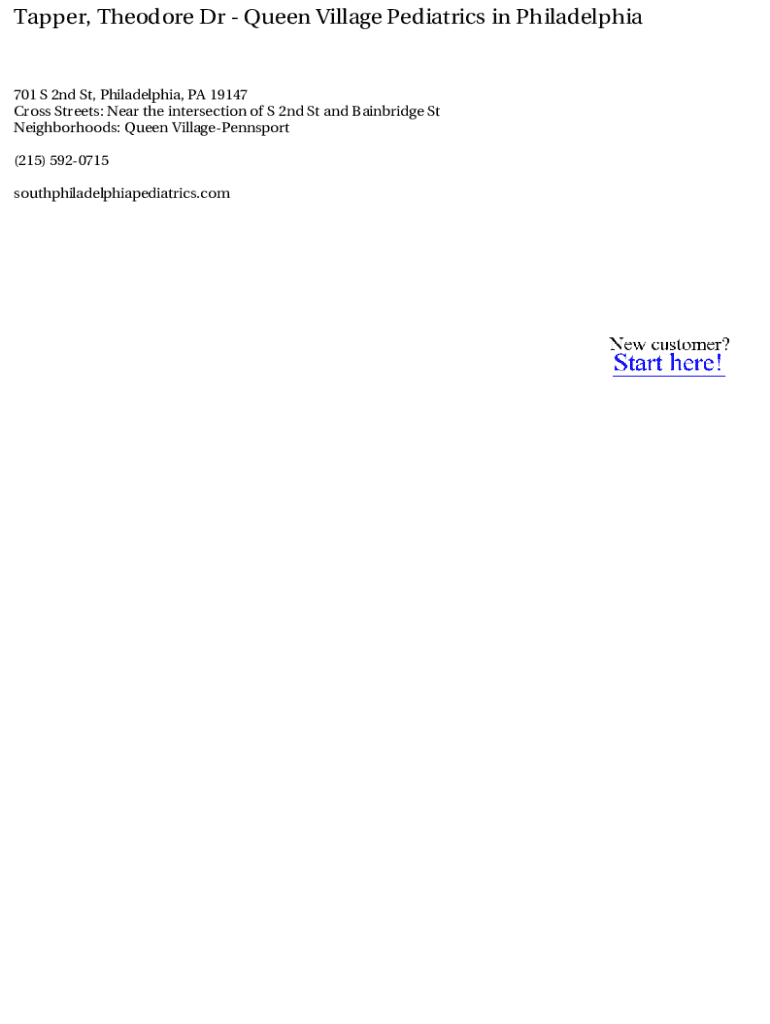 Tapper, Theodore Dr - Queen Village Pediatrics in Philadelphia

701 S 2nd St, Philadelphia, PA 19147
Cross Streets: Near the intersection of S 2nd St and Bainbridge St
Neighborhoods: Queen Village-Pennsport

(215) 592-0715

southphiladelphiapediatrics.com

New customer?
Start here!